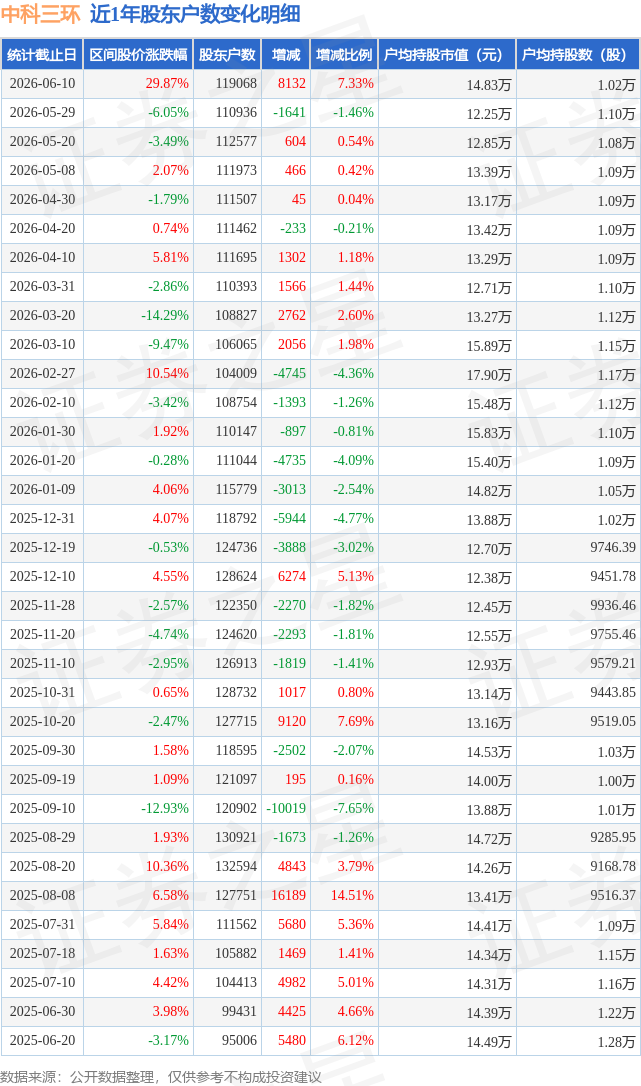 中科三环 近1年股东户数变化明细

| 统计截止日 | 区间股价涨跌幅 | 股东户数 | 增减 | 增减比例 | 户均持股市值（元） | 户均持股数（股） |
|---|---|---|---|---|---|---|
| 2026-06-10 | 29.87% | 119068 | 8132 | 7.33% | 14.83万 | 1.02万 |
| 2026-05-29 | -6.05% | 110936 | -1641 | -1.46% | 12.25万 | 1.10万 |
| 2026-05-20 | -3.49% | 112577 | 604 | 0.54% | 12.85万 | 1.08万 |
| 2026-05-08 | 2.07% | 111973 | 466 | 0.42% | 13.39万 | 1.09万 |
| 2026-04-30 | -1.79% | 111507 | 45 | 0.04% | 13.17万 | 1.09万 |
| 2026-04-20 | 0.74% | 111462 | -233 | -0.21% | 13.42万 | 1.09万 |
| 2026-04-10 | 5.81% | 111695 | 1302 | 1.18% | 13.29万 | 1.09万 |
| 2026-03-31 | -2.86% | 110393 | 1566 | 1.44% | 12.71万 | 1.10万 |
| 2026-03-20 | -14.29% | 108827 | 2762 | 2.60% | 13.27万 | 1.12万 |
| 2026-03-10 | -9.47% | 106065 | 2056 | 1.98% | 15.89万 | 1.15万 |
| 2026-02-27 | 10.54% | 104009 | -4745 | -4.36% | 17.90万 | 1.17万 |
| 2026-02-10 | -3.42% | 108754 | -1393 | -1.26% | 15.48万 | 1.12万 |
| 2026-01-30 | 1.92% | 110147 | -897 | -0.81% | 15.83万 | 1.10万 |
| 2026-01-20 | -0.28% | 111044 | -4735 | -4.09% | 15.40万 | 1.09万 |
| 2026-01-09 | 4.06% | 115779 | -3013 | -2.54% | 14.82万 | 1.05万 |
| 2025-12-31 | 4.07% | 118792 | -5944 | -4.77% | 13.88万 | 1.02万 |
| 2025-12-19 | -0.53% | 124736 | -3888 | -3.02% | 12.70万 | 9746.39 |
| 2025-12-10 | 4.55% | 128624 | 6274 | 5.13% | 12.38万 | 9451.78 |
| 2025-11-28 | -2.57% | 122350 | -2270 | -1.82% | 12.45万 | 9936.46 |
| 2025-11-20 | -4.74% | 124620 | -2293 | -1.81% | 12.55万 | 9755.46 |
| 2025-11-10 | -2.95% | 126913 | -1819 | -1.41% | 12.93万 | 9579.21 |
| 2025-10-31 | 0.65% | 128732 | 1017 | 0.80% | 13.14万 | 9443.85 |
| 2025-10-20 | -2.47% | 127715 | 9120 | 7.69% | 13.16万 | 9519.05 |
| 2025-09-30 | 1.58% | 118595 | -2502 | -2.07% | 14.53万 | 1.03万 |
| 2025-09-19 | 1.09% | 121097 | 195 | 0.16% | 14.00万 | 1.00万 |
| 2025-09-10 | -12.93% | 120902 | -10019 | -7.65% | 13.88万 | 1.01万 |
| 2025-08-29 | 1.93% | 130921 | -1673 | -1.26% | 14.72万 | 9285.95 |
| 2025-08-20 | 10.36% | 132594 | 4843 | 3.79% | 14.26万 | 9168.78 |
| 2025-08-08 | 6.58% | 127751 | 16189 | 14.51% | 13.41万 | 9516.37 |
| 2025-07-31 | 5.84% | 111562 | 5680 | 5.36% | 14.41万 | 1.09万 |
| 2025-07-18 | 1.63% | 105882 | 1469 | 1.41% | 14.34万 | 1.15万 |
| 2025-07-10 | 4.42% | 104413 | 4982 | 5.01% | 14.31万 | 1.16万 |
| 2025-06-30 | 3.98% | 99431 | 4425 | 4.66% | 14.39万 | 1.22万 |
| 2025-06-20 | -3.17% | 95006 | 5480 | 6.12% | 14.49万 | 1.28万 |

数据来源：公开数据整理，仅供参考不构成投资建议